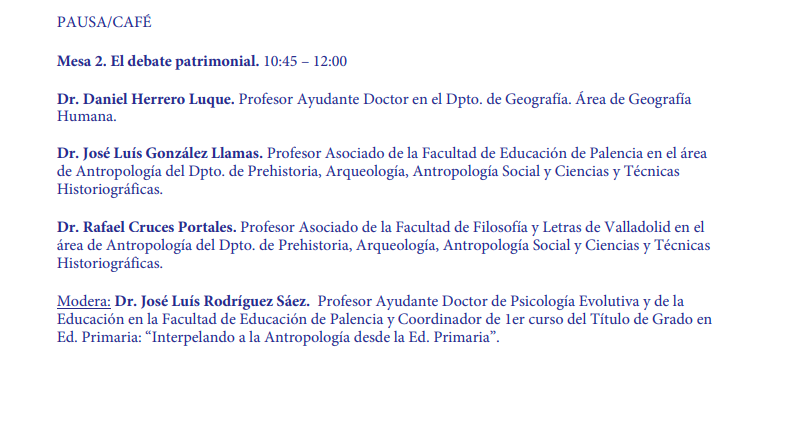 PAUSA/CAFÉ

Mesa 2. El debate patrimonial. 10:45 – 12:00

Dr. Daniel Herrero Luque. Profesor Ayudante Doctor en el Dpto. de Geografía. Área de Geografía Humana.

Dr. José Luís González Llamas. Profesor Asociado de la Facultad de Educación de Palencia en el área de Antropología del Dpto. de Prehistoria, Arqueología, Antropología Social y Ciencias y Técnicas Historiográficas.

Dr. Rafael Cruces Portales. Profesor Asociado de la Facultad de Filosofía y Letras de Valladolid en el área de Antropología del Dpto. de Prehistoria, Arqueología, Antropología Social y Ciencias y Técnicas Historiográficas.

Modera: Dr. José Luís Rodríguez Sáez. Profesor Ayudante Doctor de Psicología Evolutiva y de la Educación en la Facultad de Educación de Palencia y Coordinador de 1er curso del Título de Grado en Ed. Primaria: “Interpelando a la Antropología desde la Ed. Primaria”.